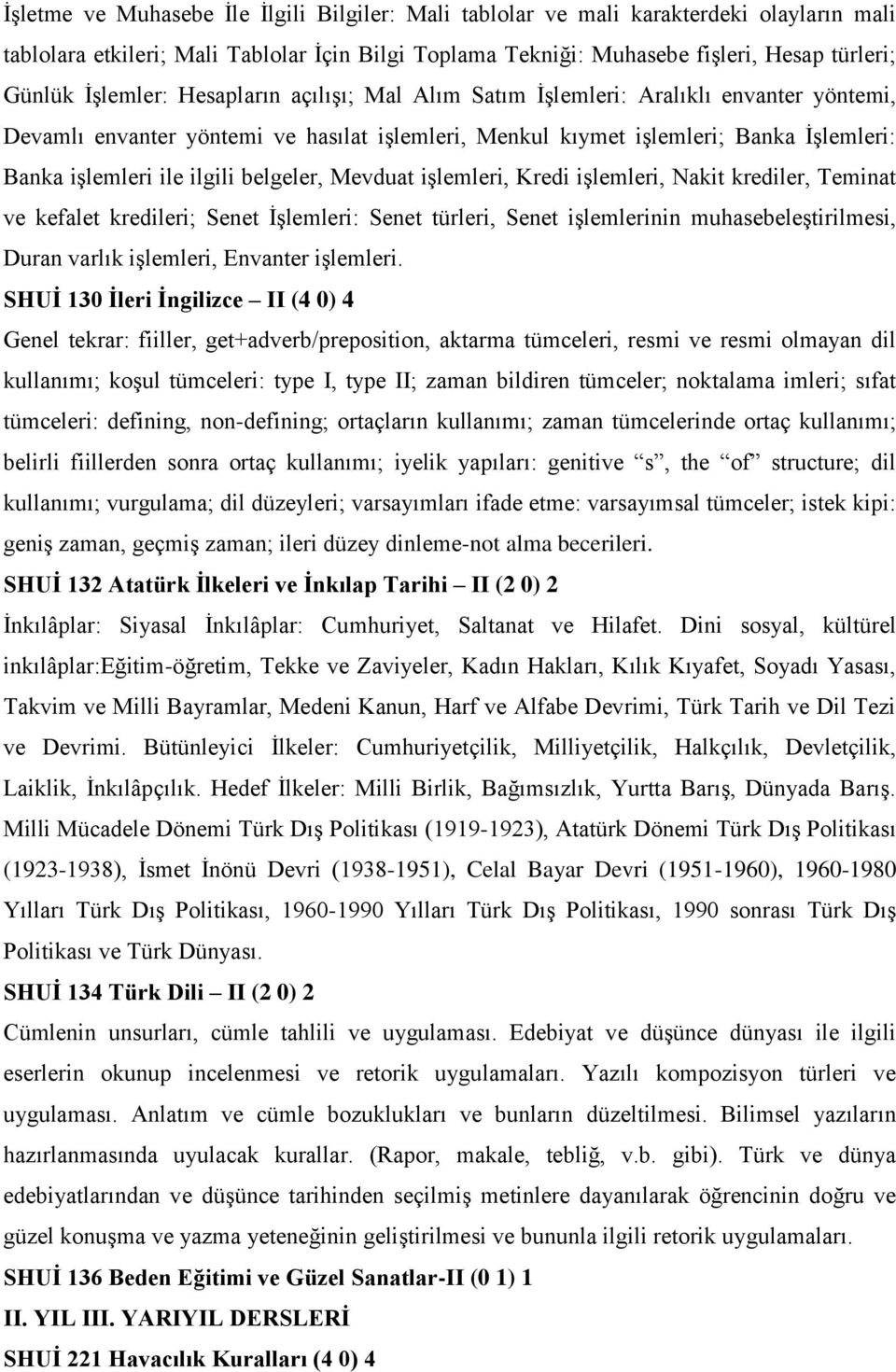 İşletme ve Muhasebe İle İlgili Bilgiler: Mali tablolar ve mali karakterdeki olayların mali tablolara etkileri; Mali Tablolar İçin Bilgi Toplama Tekniği: Muhasebe fişleri, Hesap türleri; Günlük İşlemler: Hesapların açılışı; Mal Alım Satım İşlemleri: Aralıklı envanter yöntemi, Devamlı envanter yöntemi ve hasılat işlemleri, Menkul kıymet işlemleri; Banka İşlemleri: Banka işlemleri ile ilgili belgeler, Mevduat işlemleri, Kredi işlemleri, Nakit krediler, Teminat ve kefalet kredileri; Senet İşlemleri: Senet türleri, Senet işlemlerinin muhasebeleştirilmesi, Duran varlık işlemleri, Envanter işlemleri.

SHUİ 130 İleri İngilizce – II (4 0) 4

Genel tekrar: fiiller, get+adverb/preposition, aktarma tümceleri, resmi ve resmi olmayan dil kullanımı; koşul tümceleri: type I, type II; zaman bildiren tümceler; noktalama imleri; sıfat tümceleri: defining, non-defining; ortaçların kullanımı; zaman tümcelerinde ortaç kullanımı; belirli fiillerden sonra ortaç kullanımı; iyelik yapıları: genitive “s”, the “of” structure; dil kullanımı; vurgulama; dil düzeyleri; varsayımları ifade etme: varsayımsal tümceler; istek kipi: geniş zaman, geçmiş zaman; ileri düzey dinleme-not alma becerileri.

SHUİ 132 Atatürk İlkeleri ve İnkılap Tarihi – II (2 0) 2

İnkılâplar: Siyasal İnkılâplar: Cumhuriyet, Saltanat ve Hilafet. Dini sosyal, kültürel inkılâplar:Eğitim-öğretim, Tekke ve Zaviyeler, Kadın Hakları, Kılık Kıyafet, Soyadı Yasası, Takvim ve Milli Bayramlar, Medeni Kanun, Harf ve Alfabe Devrimi, Türk Tarih ve Dil Tezi ve Devrimi. Bütünleyici İlkeler: Cumhuriyetçilik, Milliyetçilik, Halkçılık, Devletçilik, Laiklik, İnkılâpçılık. Hedef İlkeler: Milli Birlik, Bağımsızlık, Yurtta Barış, Dünyada Barış. Milli Mücadele Dönemi Türk Dış Politikası (1919-1923), Atatürk Dönemi Türk Dış Politikası (1923-1938), İsmet İnönü Devri (1938-1951), Celal Bayar Devri (1951-1960), 1960-1980 Yılları Türk Dış Politikası, 1960-1990 Yılları Türk Dış Politikası, 1990 sonrası Türk Dış Politikası ve Türk Dünyası.

SHUİ 134 Türk Dili – II (2 0) 2

Cümlenin unsurları, cümle tahlili ve uygulaması. Edebiyat ve düşünce dünyası ile ilgili eserlerin okunup incelenmesi ve retorik uygulamaları. Yazılı kompozisyon türleri ve uygulaması. Anlatım ve cümle bozuklukları ve bunların düzeltilmesi. Bilimsel yazıların hazırlanmasında uyulacak kurallar. (Rapor, makale, tebliğ, v.b. gibi). Türk ve dünya edebiyatlarından ve düşünce tarihinden seçilmiş metinlere dayanılarak öğrencinin doğru ve güzel konuşma ve yazma yeteneğinin geliştirilmesi ve bununla ilgili retorik uygulamaları.

SHUİ 136 Beden Eğitimi ve Güzel Sanatlar-II (0 1) 1

II. YIL III. YARIYIL DERSLERİ

SHUİ 221 Havacılık Kuralları (4 0) 4